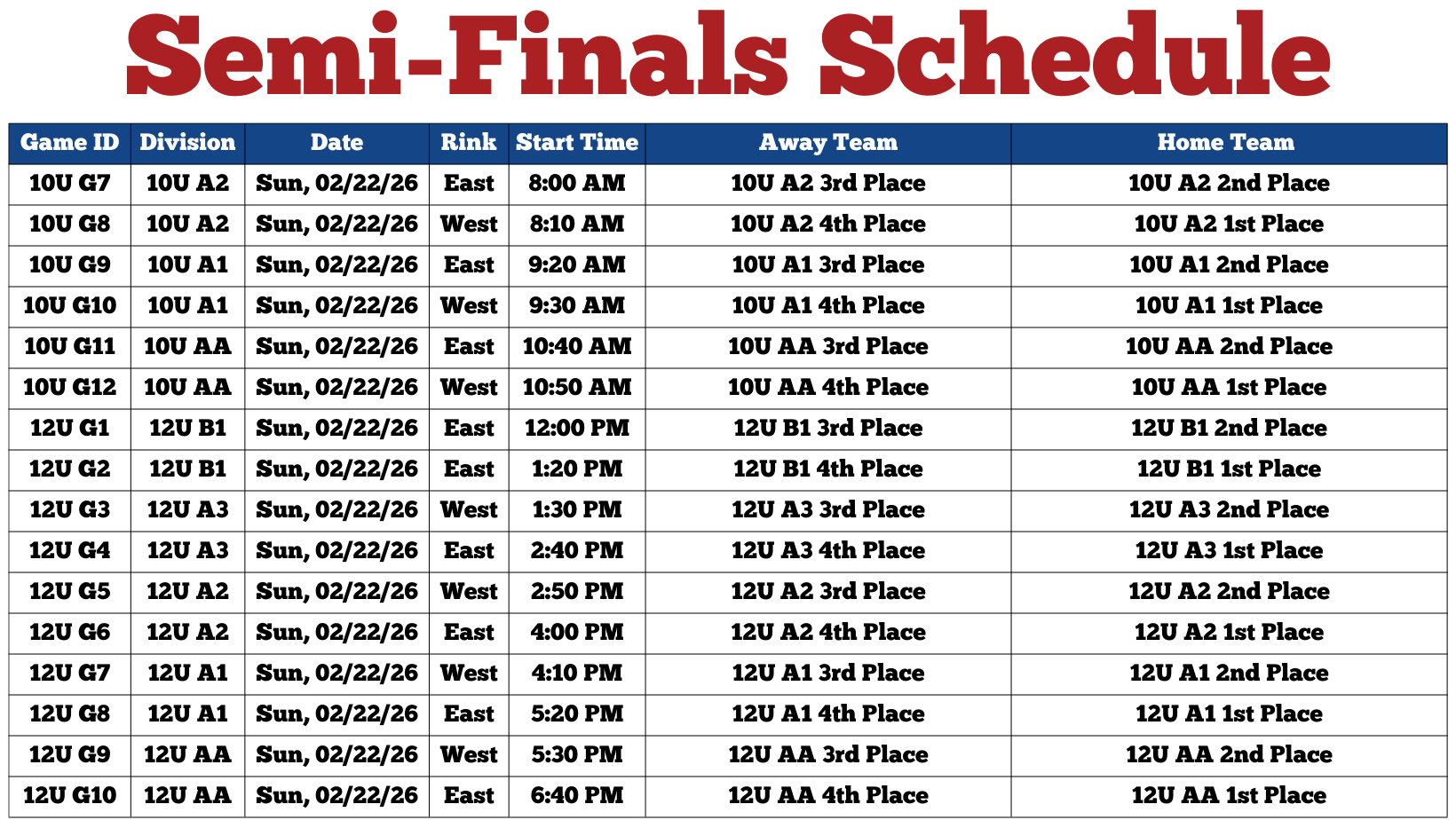 Semi-Finals Schedule

| Game ID | Division | Date | Rink | Start Time | Away Team | Home Team |
|---|---|---|---|---|---|---|
| 10U G7 | 10U A2 | Sun, 02/22/26 | East | 8:00 AM | 10U A2 3rd Place | 10U A2 2nd Place |
| 10U G8 | 10U A2 | Sun, 02/22/26 | West | 8:10 AM | 10U A2 4th Place | 10U A2 1st Place |
| 10U G9 | 10U A1 | Sun, 02/22/26 | East | 9:20 AM | 10U A1 3rd Place | 10U A1 2nd Place |
| 10U G10 | 10U A1 | Sun, 02/22/26 | West | 9:30 AM | 10U A1 4th Place | 10U A1 1st Place |
| 10U G11 | 10U AA | Sun, 02/22/26 | East | 10:40 AM | 10U AA 3rd Place | 10U AA 2nd Place |
| 10U G12 | 10U AA | Sun, 02/22/26 | West | 10:50 AM | 10U AA 4th Place | 10U AA 1st Place |
| 12U G1 | 12U B1 | Sun, 02/22/26 | East | 12:00 PM | 12U B1 3rd Place | 12U B1 2nd Place |
| 12U G2 | 12U B1 | Sun, 02/22/26 | East | 1:20 PM | 12U B1 4th Place | 12U B1 1st Place |
| 12U G3 | 12U A3 | Sun, 02/22/26 | West | 1:30 PM | 12U A3 3rd Place | 12U A3 2nd Place |
| 12U G4 | 12U A3 | Sun, 02/22/26 | East | 2:40 PM | 12U A3 4th Place | 12U A3 1st Place |
| 12U G5 | 12U A2 | Sun, 02/22/26 | West | 2:50 PM | 12U A2 3rd Place | 12U A2 2nd Place |
| 12U G6 | 12U A2 | Sun, 02/22/26 | East | 4:00 PM | 12U A2 4th Place | 12U A2 1st Place |
| 12U G7 | 12U A1 | Sun, 02/22/26 | West | 4:10 PM | 12U A1 3rd Place | 12U A1 2nd Place |
| 12U G8 | 12U A1 | Sun, 02/22/26 | East | 5:20 PM | 12U A1 4th Place | 12U A1 1st Place |
| 12U G9 | 12U AA | Sun, 02/22/26 | West | 5:30 PM | 12U AA 3rd Place | 12U AA 2nd Place |
| 12U G10 | 12U AA | Sun, 02/22/26 | East | 6:40 PM | 12U AA 4th Place | 12U AA 1st Place |